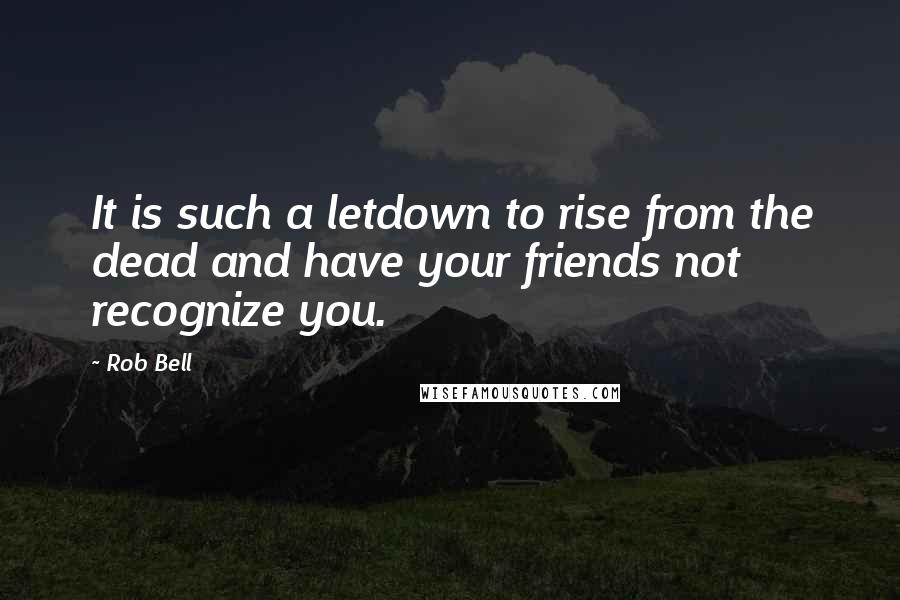 It is such a letdown to rise from the dead and have your friends not recognize you.

- Rob Bell

WISEFAMOUSQUOTES.COM